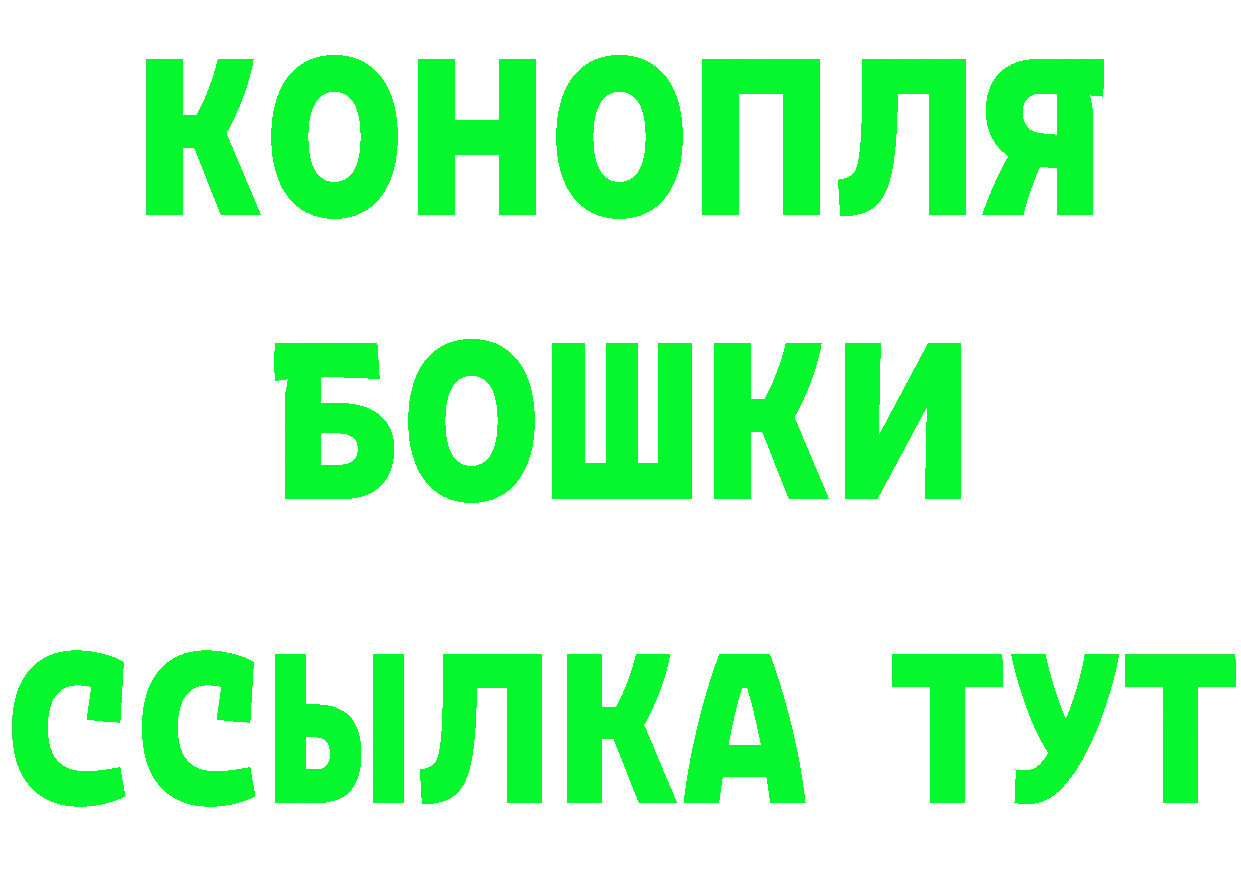 КОНОПЛЯ
БОШКИ
ССЫЛКА ТУТ